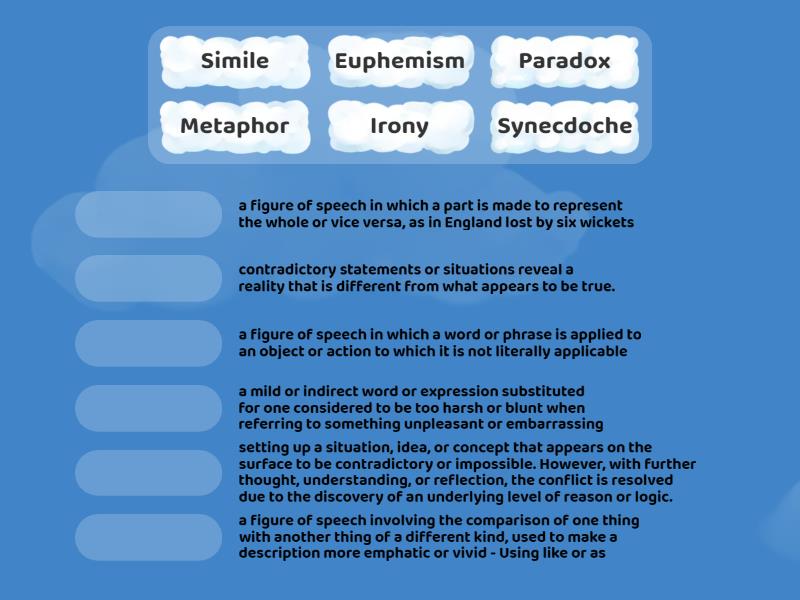 Simile
Euphemism
Paradox
Metaphor
Irony
Synecdoche

a figure of speech in which a part is made to represent the whole or vice versa, as in England lost by six wickets

contradictory statements or situations reveal a reality that is different from what appears to be true.

a figure of speech in which a word or phrase is applied to an object or action to which it is not literally applicable

a mild or indirect word or expression substituted for one considered to be too harsh or blunt when referring to something unpleasant or embarrassing

setting up a situation, idea, or concept that appears on the surface to be contradictory or impossible. However, with further thought, understanding, or reflection, the conflict is resolved due to the discovery of an underlying level of reason or logic.

a figure of speech involving the comparison of one thing with another thing of a different kind, used to make a description more emphatic or vivid - Using like or as